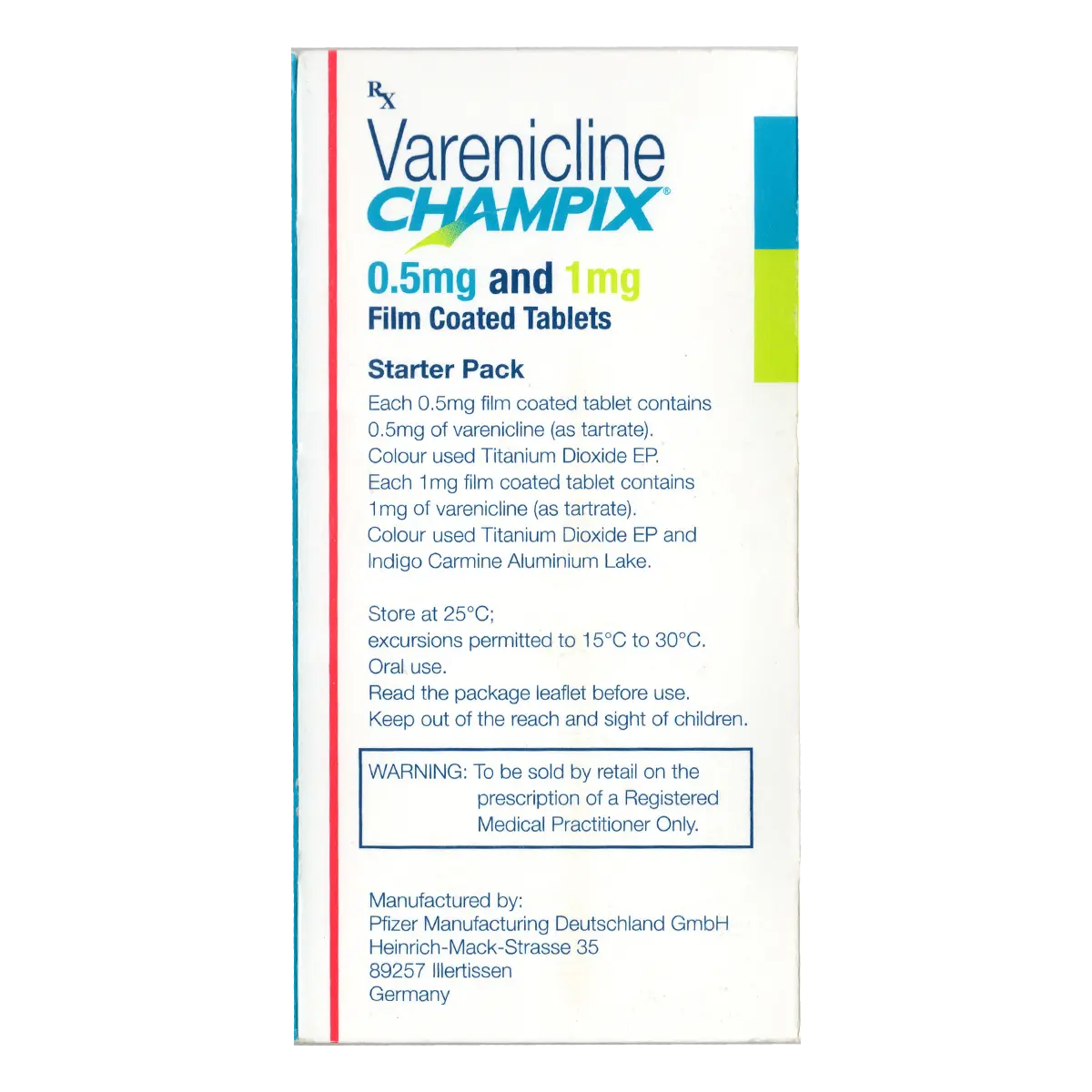 Rx
Varenicline
CHAMPIX®
0.5mg and 1mg
Film Coated Tablets

Starter Pack
Each 0.5mg film coated tablet contains 0.5mg of varenicline (as tartrate).
Colour used Titanium Dioxide EP.
Each 1mg film coated tablet contains 1mg of varenicline (as tartrate).
Colour used Titanium Dioxide EP and Indigo Carmine Aluminium Lake.

Store at 25°C;
excursions permitted to 15°C to 30°C.
Oral use.
Read the package leaflet before use.
Keep out of the reach and sight of children.

WARNING: To be sold by retail on the prescription of a Registered Medical Practitioner Only.

Manufactured by:
Pfizer Manufacturing Deutschland GmbH
Heinrich-Mack-Strasse 35
89257 Illertissen
Germany